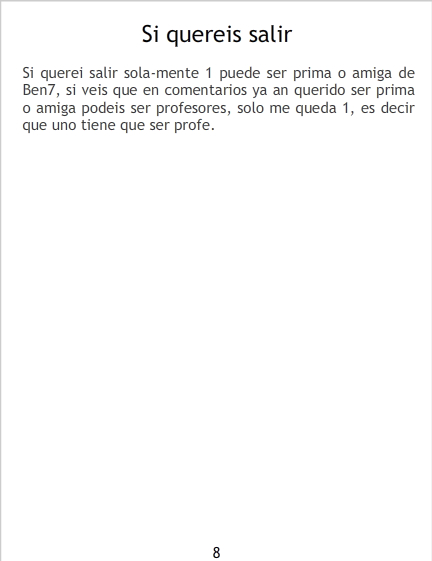 Si quereis salir

Si querei salir sola-mente 1 puede ser prima o amiga de Ben7, si veis que en comentarios ya an querido ser prima o amiga podeis ser profesores, solo me queda 1, es decir que uno tiene que ser profe.

8